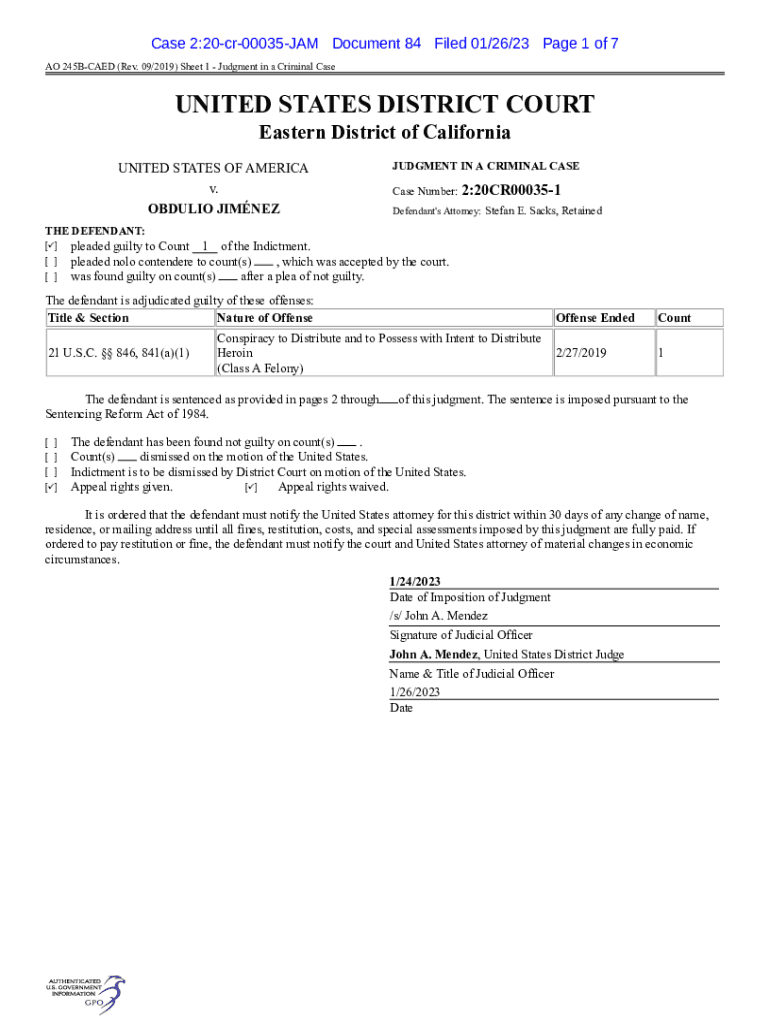 Case 2:20-cr-00035-JAM Document 84 Filed 01/26/23 Page 1 of 7

AO 245B-CAED (Rev. 09/2019) Sheet 1 - Judgment in a Criminal Case

UNITED STATES DISTRICT COURT
Eastern District of California

UNITED STATES OF AMERICA
v.
OBDULIO JIMÉNEZ

JUDGMENT IN A CRIMINAL CASE
Case Number: 2:20CR00035-1
Defendant's Attorney: Stefan E. Sacks, Retained

THE DEFENDANT:
[✓] pleaded guilty to Count 1 of the Indictment.
[ ] pleaded nolo contendere to count(s) ___ , which was accepted by the court.
[ ] was found guilty on count(s) ___ after a plea of not guilty.

The defendant is adjudicated guilty of these offenses:

| Title & Section | Nature of Offense | Offense Ended | Count |
|---|---|---|---|
| 21 U.S.C. §§ 846, 841(a)(1) | Conspiracy to Distribute and to Possess with Intent to Distribute Heroin (Class A Felony) | 2/27/2019 | 1 |

The defendant is sentenced as provided in pages 2 through ___ of this judgment. The sentence is imposed pursuant to the Sentencing Reform Act of 1984.

[ ] The defendant has been found not guilty on count(s) ___ .
[ ] Count(s) ___ dismissed on the motion of the United States.
[ ] Indictment is to be dismissed by District Court on motion of the United States.
[✓] Appeal rights given. [✓] Appeal rights waived.

It is ordered that the defendant must notify the United States attorney for this district within 30 days of any change of name, residence, or mailing address until all fines, restitution, costs, and special assessments imposed by this judgment are fully paid. If ordered to pay restitution or fine, the defendant must notify the court and United States attorney of material changes in economic circumstances.

1/24/2023
Date of Imposition of Judgment
/s/ John A. Mendez
Signature of Judicial Officer
John A. Mendez, United States District Judge
Name & Title of Judicial Officer
1/26/2023
Date

AUTHENTICATED
U.S. GOVERNMENT
INFORMATION
GPO